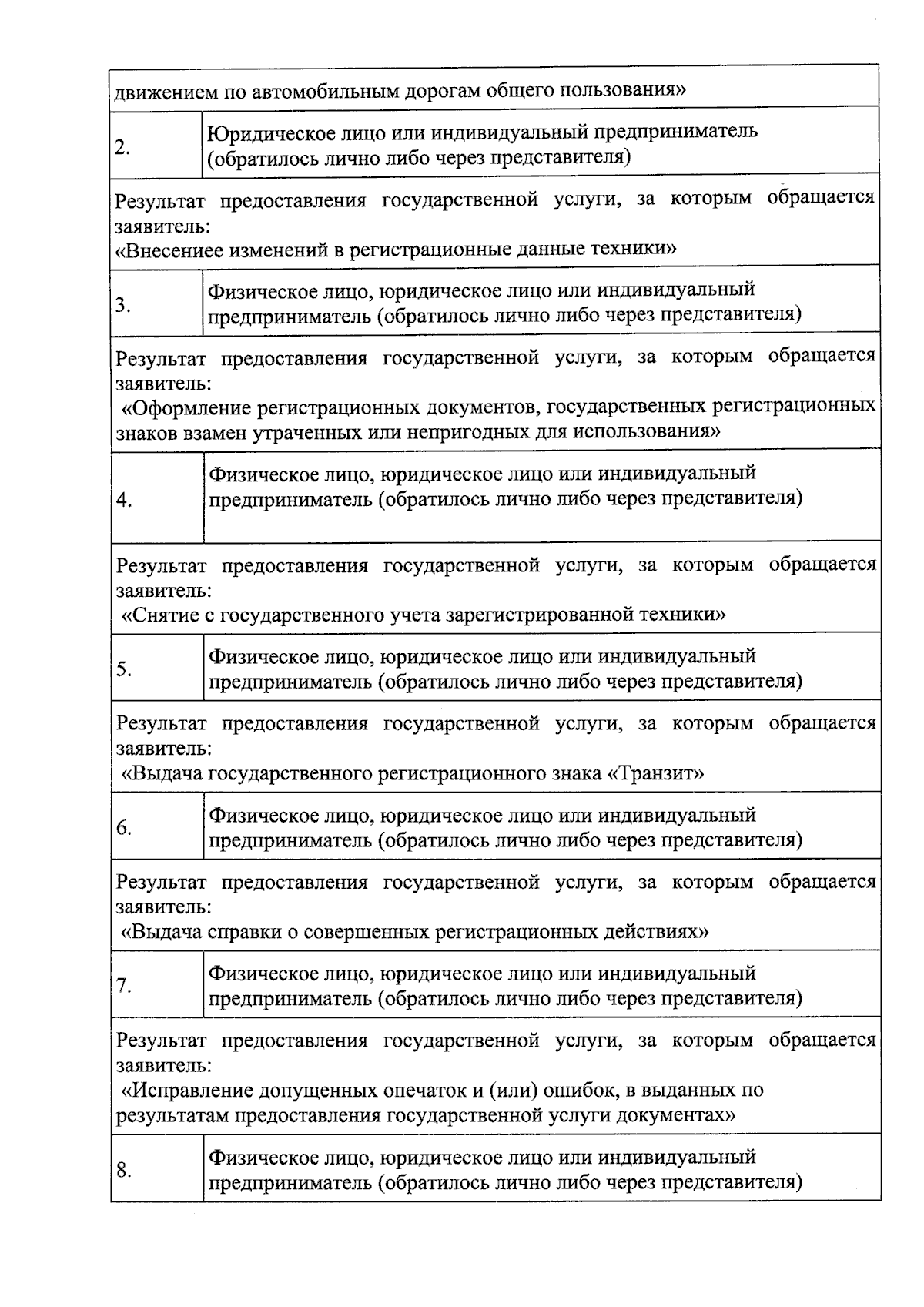 | движением по автомобильным дорогам общего пользования» | |
|---|---|
| 2. | Юридическое лицо или индивидуальный предприниматель (обратилось лично либо через представителя) |
| Результат предоставления государственной услуги, за которым обращается заявитель: «Внесениее изменений в регистрационные данные техники» | |
| 3. | Физическое лицо, юридическое лицо или индивидуальный предприниматель (обратилось лично либо через представителя) |
| Результат предоставления государственной услуги, за которым обращается заявитель: «Оформление регистрационных документов, государственных регистрационных знаков взамен утраченных или непригодных для использования» | |
| 4. | Физическое лицо, юридическое лицо или индивидуальный предприниматель (обратилось лично либо через представителя) |
| Результат предоставления государственной услуги, за которым обращается заявитель: «Снятие с государственного учета зарегистрированной техники» | |
| 5. | Физическое лицо, юридическое лицо или индивидуальный предприниматель (обратилось лично либо через представителя) |
| Результат предоставления государственной услуги, за которым обращается заявитель: «Выдача государственного регистрационного знака «Транзит» | |
| 6. | Физическое лицо, юридическое лицо или индивидуальный предприниматель (обратилось лично либо через представителя) |
| Результат предоставления государственной услуги, за которым обращается заявитель: «Выдача справки о совершенных регистрационных действиях» | |
| 7. | Физическое лицо, юридическое лицо или индивидуальный предприниматель (обратилось лично либо через представителя) |
| Результат предоставления государственной услуги, за которым обращается заявитель: «Исправление допущенных опечаток и (или) ошибок, в выданных по результатам предоставления государственной услуги документах» | |
| 8. | Физическое лицо, юридическое лицо или индивидуальный предприниматель (обратилось лично либо через представителя) |